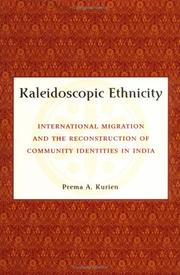 Kaleidoscopic Ethnicity

INTERNATIONAL MIGRATION AND THE RECONSTRUCTION OF COMMUNITY IDENTITIES IN INDIA

Prema A. Kurien